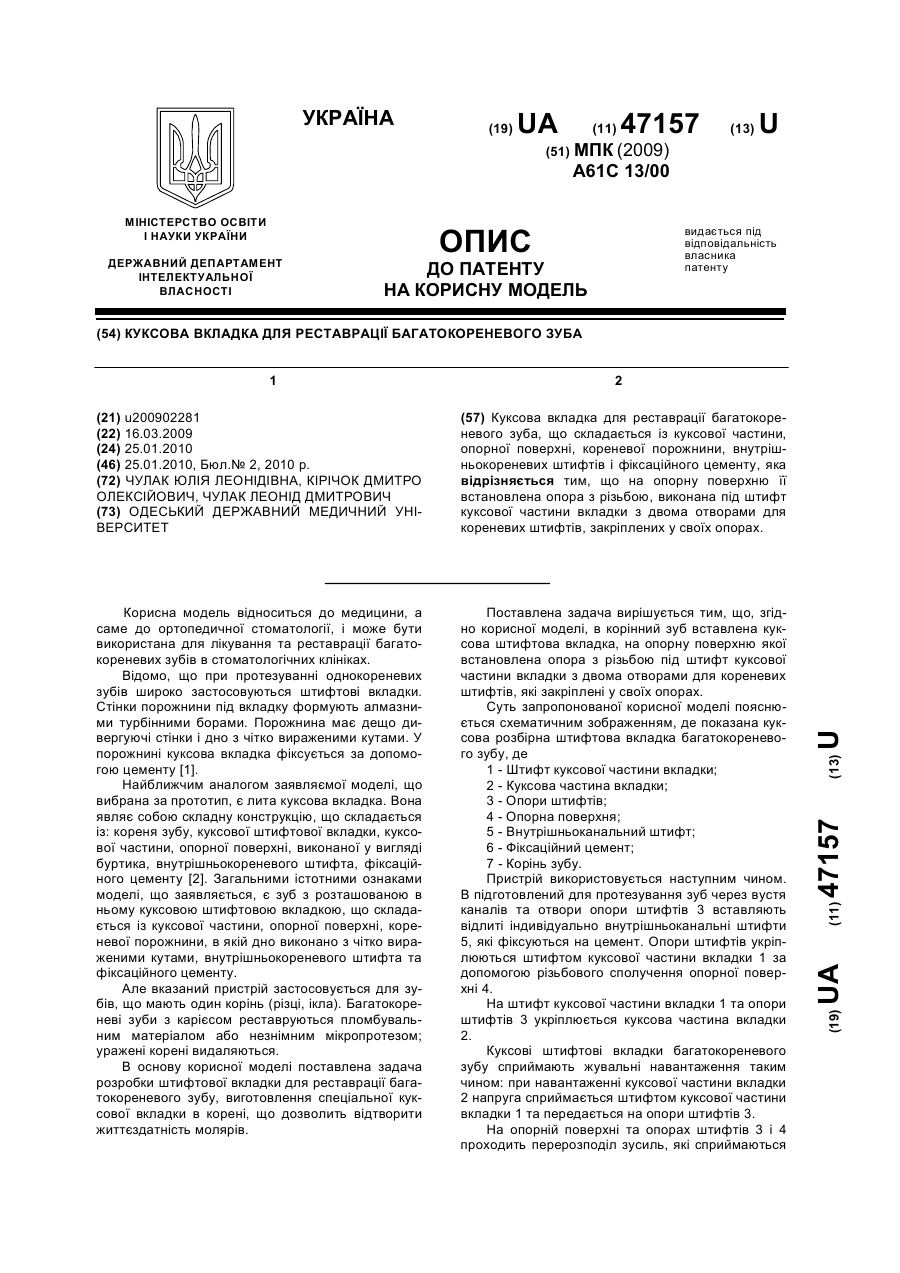 УКРАЇНА

(19) UA (11) 47157 (13) U

(51) МПК (2009)
A61C 13/00

МІНІСТЕРСТВО ОСВІТИ І НАУКИ УКРАЇНИ

ДЕРЖАВНИЙ ДЕПАРТАМЕНТ ІНТЕЛЕКТУАЛЬНОЇ ВЛАСНОСТІ

ОПИС
ДО ПАТЕНТУ
НА КОРИСНУ МОДЕЛЬ

видається під відповідальність власника патенту

(54) КУКСОВА ВКЛАДКА ДЛЯ РЕСТАВРАЦІЇ БАГАТОКОРЕНЕВОГО ЗУБА

1

(21) u200902281
(22) 16.03.2009
(24) 25.01.2010
(46) 25.01.2010, Бюл.№ 2, 2010 р.
(72) ЧУЛАК ЮЛІЯ ЛЕОНІДІВНА, КІРІЧОК ДМИТРО ОЛЕКСІЙОВИЧ, ЧУЛАК ЛЕОНІД ДМИТРОВИЧ
(73) ОДЕСЬКИЙ ДЕРЖАВНИЙ МЕДИЧНИЙ УНІВЕРСИТЕТ

2

(57) Куксова вкладка для реставрації багатокореневого зуба, що складається із куксової частини, опорної поверхні, кореневої порожнини, внутрішньокореневих штифтів і фіксаційного цементу, яка відрізняється тим, що на опорну поверхню її встановлена опора з різьбою, виконана під штифт куксової частини вкладки з двома отворами для кореневих штифтів, закріплених у своїх опорах.

Корисна модель відноситься до медицини, а саме до ортопедичної стоматології, і може бути використана для лікування та реставрації багатокореневих зубів в стоматологічних клініках.

Відомо, що при протезуванні однокореневих зубів широко застосовуються штифтові вкладки. Стінки порожнини під вкладку формують алмазними турбінними борами. Порожнина має дещо дивергуючі стінки і дно з чітко вираженими кутами. У порожнині куксова вкладка фіксується за допомогою цементу [1].

Найближчим аналогом заявляємої моделі, що вибрана за прототип, є лита куксова вкладка. Вона являє собою складну конструкцію, що складається із: кореня зубу, куксової штифтової вкладки, куксової частини, опорної поверхні, виконаної у вигляді буртика, внутрішньокореневого штифта, фіксаційного цементу [2]. Загальними істотними ознаками моделі, що заявляється, є зуб з розташованою в ньому куксовою штифтовою вкладкою, що складається із куксової частини, опорної поверхні, кореневої порожнини, в якій дно виконано з чітко вираженими кутами, внутрішньокореневого штифта та фіксаційного цементу.

Але вказаний пристрій застосовується для зубів, що мають один корінь (різці, ікла). Багатокореневі зуби з карієсом реставруються пломбувальним матеріалом або незнімним мікропротезом; уражені корені видаляються.

В основу корисної моделі поставлена задача розробки штифтової вкладки для реставрації багатокореневого зубу, виготовлення спеціальної куксової вкладки в корені, що дозволить відтворити життєздатність молярів.

Поставлена задача вирішується тим, що, згідно корисної моделі, в корінний зуб вставлена куксова штифтова вкладка, на опорну поверхню якої встановлена опора з різьбою під штифт куксової частини вкладки з двома отворами для кореневих штифтів, які закріплені у своїх опорах.

Суть запропонованої корисної моделі пояснюється схематичним зображенням, де показана куксова розбірна штифтова вкладка багатокореневого зубу, де

1 - Штифт куксової частини вкладки;
2 - Куксова частина вкладки;
3 - Опори штифтів;
4 - Опорна поверхня;
5 - Внутрішньоканальний штифт;
6 - Фіксаційний цемент;
7 - Корінь зубу.

Пристрій використовується наступним чином. В підготовлений для протезування зуб через вустя каналів та отвори опори штифтів 3 вставляють відлиті індивідуально внутрішньоканальні штифти 5, які фіксуються на цемент. Опори штифтів укріплюються штифтом куксової частини вкладки 1 за допомогою різьбового сполучення опорної поверхні 4.

На штифт куксової частини вкладки 1 та опори штифтів 3 укріплюється куксова частина вкладки 2.

Куксові штифтові вкладки багатокореневого зубу сприймають жувальні навантаження таким чином: при навантаженні куксової частини вкладки 2 напруга сприймається штифтом куксової частини вкладки 1 та передається на опори штифтів 3.

На опорній поверхні та опорах штифтів 3 і 4 проходить перерозподіл зусиль, які сприймаються

(19) UA (11) 47157 (13) U